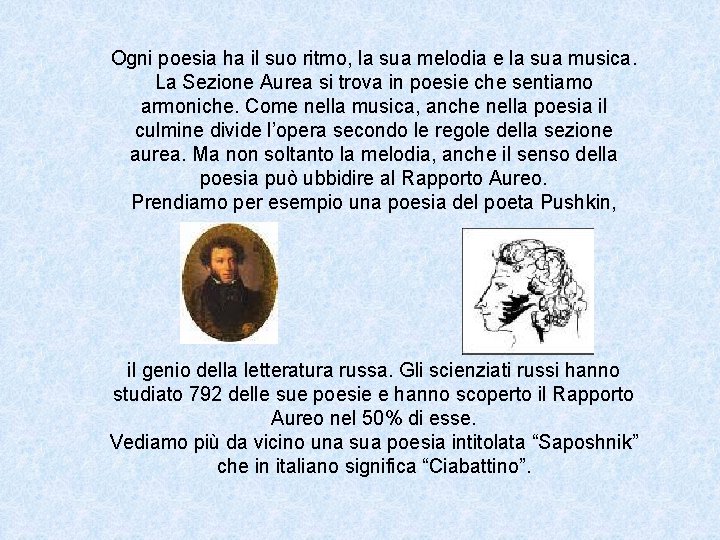 Ogni poesia ha il suo ritmo, la sua melodia e la sua musica. La Sezione Aurea si trova in poesie che sentiamo armoniche. Come nella musica, anche nella poesia il culmine divide l'opera secondo le regole della sezione aurea. Ma non soltanto la melodia, anche il senso della poesia può ubbidire al Rapporto Aureo.
Prendiamo per esempio una poesia del poeta Pushkin,

il genio della letteratura russa. Gli scienziati russi hanno studiato 792 delle sue poesie e hanno scoperto il Rapporto Aureo nel 50% di esse.
Vediamo più da vicino una sua poesia intitolata "Saposhnik" che in italiano significa "Ciabattino".